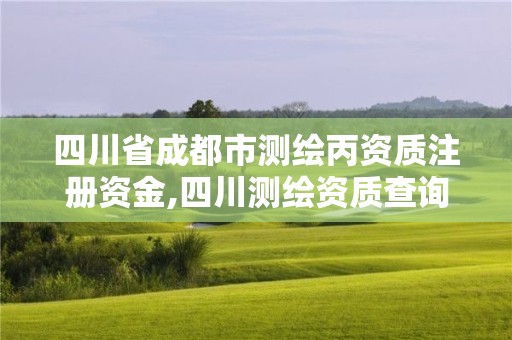 四川省成都市测绘丙资质注册资金,四川测绘资质查询